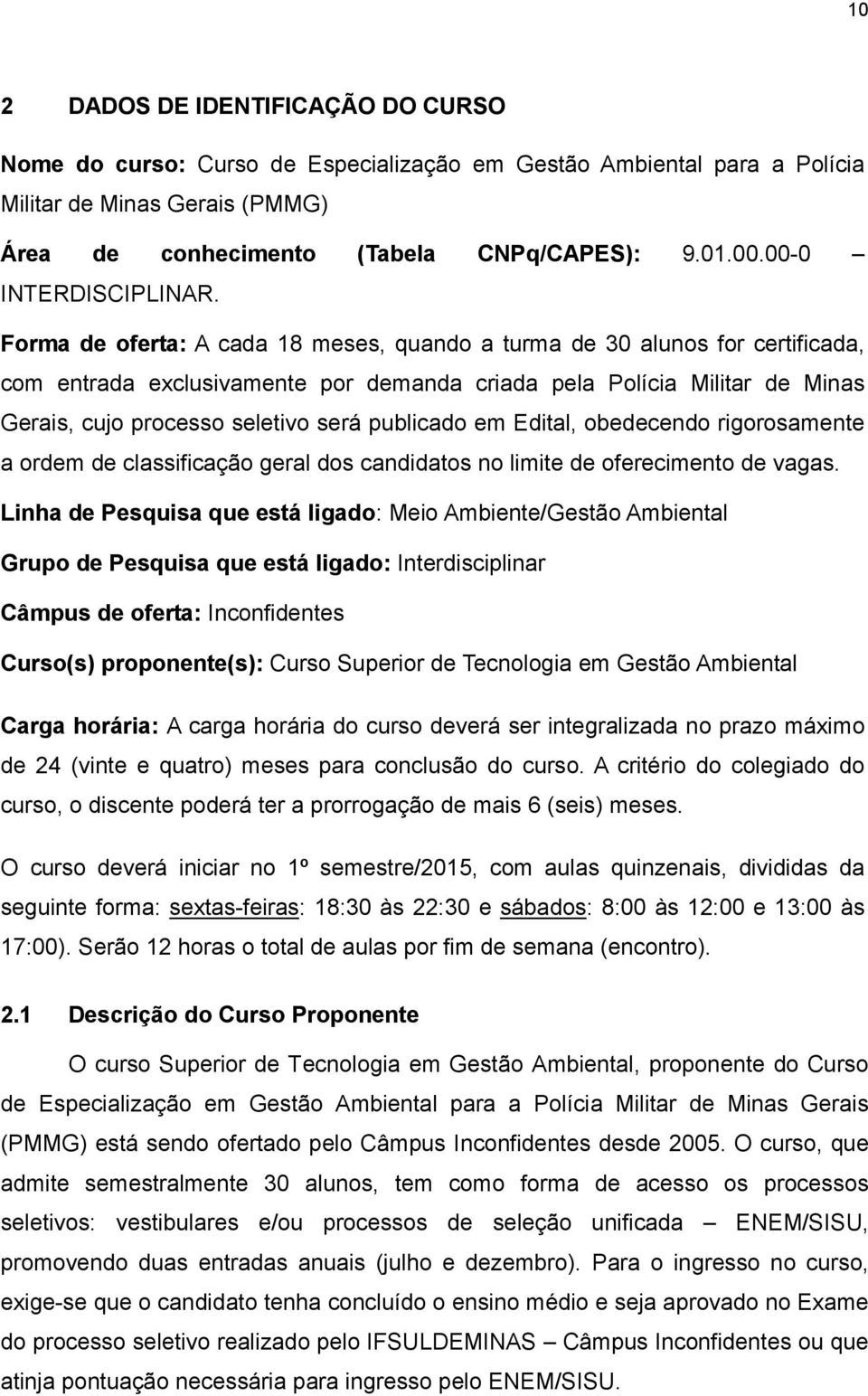 10

2 DADOS DE IDENTIFICAÇÃO DO CURSO

Nome do curso: Curso de Especialização em Gestão Ambiental para a Polícia Militar de Minas Gerais (PMMG)

Área de conhecimento (Tabela CNPq/CAPES): 9.01.00.00-0 – INTERDISCIPLINAR.

Forma de oferta: A cada 18 meses, quando a turma de 30 alunos for certificada, com entrada exclusivamente por demanda criada pela Polícia Militar de Minas Gerais, cujo processo seletivo será publicado em Edital, obedecendo rigorosamente a ordem de classificação geral dos candidatos no limite de oferecimento de vagas.

Linha de Pesquisa que está ligado: Meio Ambiente/Gestão Ambiental

Grupo de Pesquisa que está ligado: Interdisciplinar

Câmpus de oferta: Inconfidentes

Curso(s) proponente(s): Curso Superior de Tecnologia em Gestão Ambiental

Carga horária: A carga horária do curso deverá ser integralizada no prazo máximo de 24 (vinte e quatro) meses para conclusão do curso. A critério do colegiado do curso, o discente poderá ter a prorrogação de mais 6 (seis) meses.

O curso deverá iniciar no 1º semestre/2015, com aulas quinzenais, divididas da seguinte forma: sextas-feiras: 18:30 às 22:30 e sábados: 8:00 às 12:00 e 13:00 às 17:00). Serão 12 horas o total de aulas por fim de semana (encontro).

2.1 Descrição do Curso Proponente

O curso Superior de Tecnologia em Gestão Ambiental, proponente do Curso de Especialização em Gestão Ambiental para a Polícia Militar de Minas Gerais (PMMG) está sendo ofertado pelo Câmpus Inconfidentes desde 2005. O curso, que admite semestralmente 30 alunos, tem como forma de acesso os processos seletivos: vestibulares e/ou processos de seleção unificada – ENEM/SISU, promovendo duas entradas anuais (julho e dezembro). Para o ingresso no curso, exige-se que o candidato tenha concluído o ensino médio e seja aprovado no Exame do processo seletivo realizado pelo IFSULDEMINAS – Câmpus Inconfidentes ou que atinja pontuação necessária para ingresso pelo ENEM/SISU.